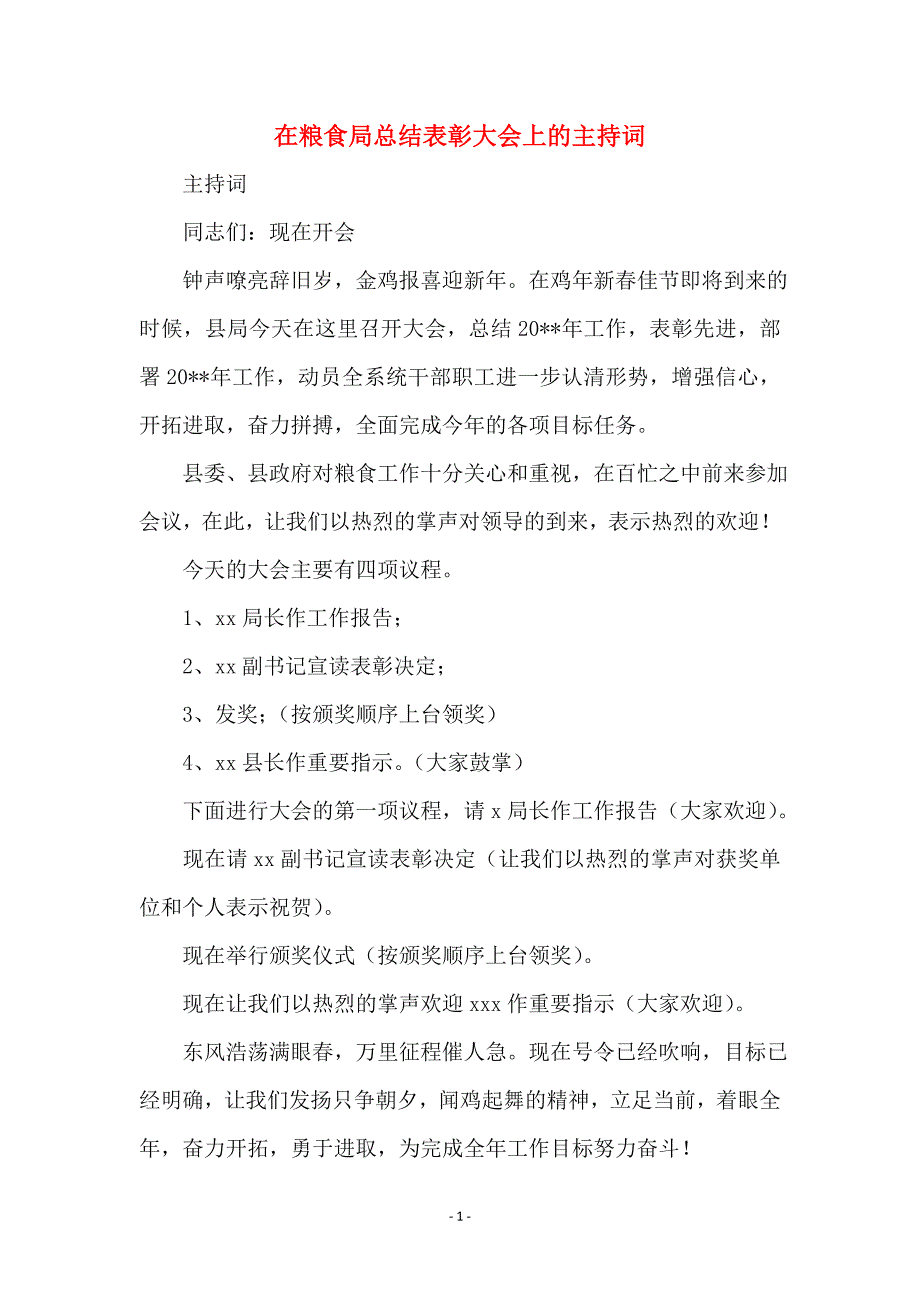 在粮食局总结表彰大会上的主持词

主持词

同志们：现在开会

钟声嘹亮辞旧岁，金鸡报喜迎新年。在鸡年新春佳节即将到来的时候，县局今天在这里召开大会，总结 20**年工作，表彰先进，部署 20**年工作，动员全系统干部职工进一步认清形势，增强信心，开拓进取，奋力拼搏，全面完成今年的各项目标任务。

县委、县政府对粮食工作十分关心和重视，在百忙之中前来参加会议，在此，让我们以热烈的掌声对领导的到来，表示热烈的欢迎！

今天的大会主要有四项议程。

1、xx 局长作工作报告；

2、xx 副书记宣读表彰决定；

3、发奖；（按颁奖顺序上台领奖）

4、xx 县长作重要指示。（大家鼓掌）

下面进行大会的第一项议程，请 x 局长作工作报告（大家欢迎）。

现在请 xx 副书记宣读表彰决定（让我们以热烈的掌声对获奖单位和个人表示祝贺）。

现在举行颁奖仪式（按颁奖顺序上台领奖）。

现在让我们以热烈的掌声欢迎 xxx 作重要指示（大家欢迎）。

东风浩荡满眼春，万里征程催人急。现在号令已经吹响，目标已经明确，让我们发扬只争朝夕，闻鸡起舞的精神，立足当前，着眼全年，奋力开拓，勇于进取，为完成全年工作目标努力奋斗！

- 1 -